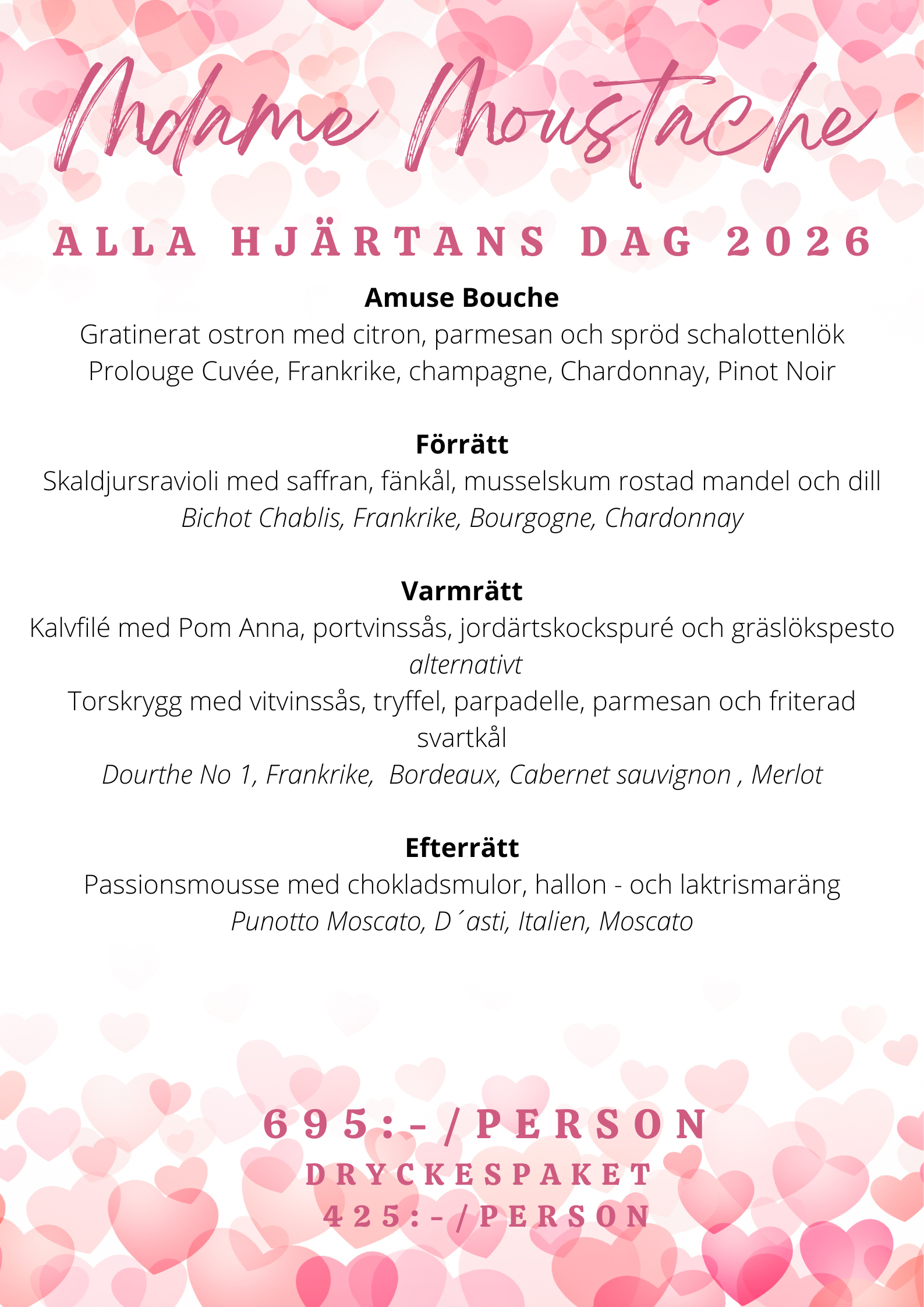 Madame Moustache

ALLA HJÄRTANS DAG 2026

Amuse Bouche
Gratinerat ostron med citron, parmesan och spröd schalottenlök
Prolouge Cuvée, Frankrike, champagne, Chardonnay, Pinot Noir

Förrätt
Skaldjursravioli med saffran, fänkål, musselskum rostad mandel och dill
Bichot Chablis, Frankrike, Bourgogne, Chardonnay

Varmrätt
Kalvfilé med Pom Anna, portvinssås, jordärtskockspuré och gräslökspesto
alternativt
Torskrygg med vitvinssås, tryffel, parpadelle, parmesan och friterad svartkål
Dourthe No 1, Frankrike, Bordeaux, Cabernet sauvignon , Merlot

Efterrätt
Passionsmousse med chokladsmulor, hallon - och laktrismaräng
Punotto Moscato, D´asti, Italien, Moscato

695:-/PERSON
DRYCKESPAKET
425:-/PERSON